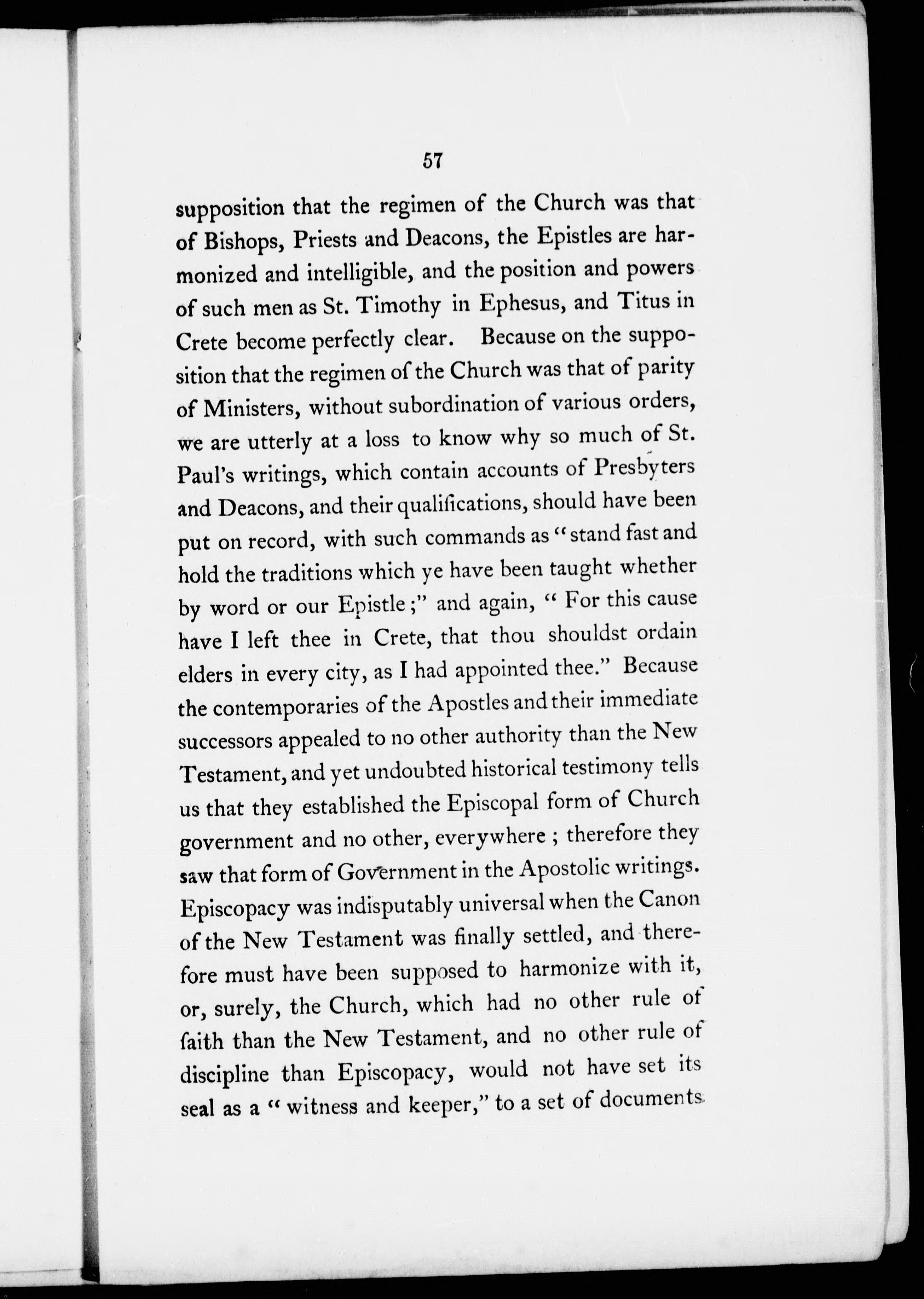 57

supposition that the regimen of the Church was that of Bishops, Priests and Deacons, the Epistles are harmonized and intelligible, and the position and powers of such men as St. Timothy in Ephesus, and Titus in Crete become perfectly clear. Because on the supposition that the regimen of the Church was that of parity of Ministers, without subordination of various orders, we are utterly at a loss to know why so much of St. Paul's writings, which contain accounts of Presbyters and Deacons, and their qualifications, should have been put on record, with such commands as "stand fast and hold the traditions which ye have been taught whether by word or our Epistle;" and again, "For this cause have I left thee in Crete, that thou shouldst ordain elders in every city, as I had appointed thee." Because the contemporaries of the Apostles and their immediate successors appealed to no other authority than the New Testament, and yet undoubted historical testimony tells us that they established the Episcopal form of Church government and no other, everywhere; therefore they saw that form of Government in the Apostolic writings. Episcopacy was indisputably universal when the Canon of the New Testament was finally settled, and therefore must have been supposed to harmonize with it, or, surely, the Church, which had no other rule of faith than the New Testament, and no other rule of discipline than Episcopacy, would not have set its seal as a "witness and keeper," to a set of documents